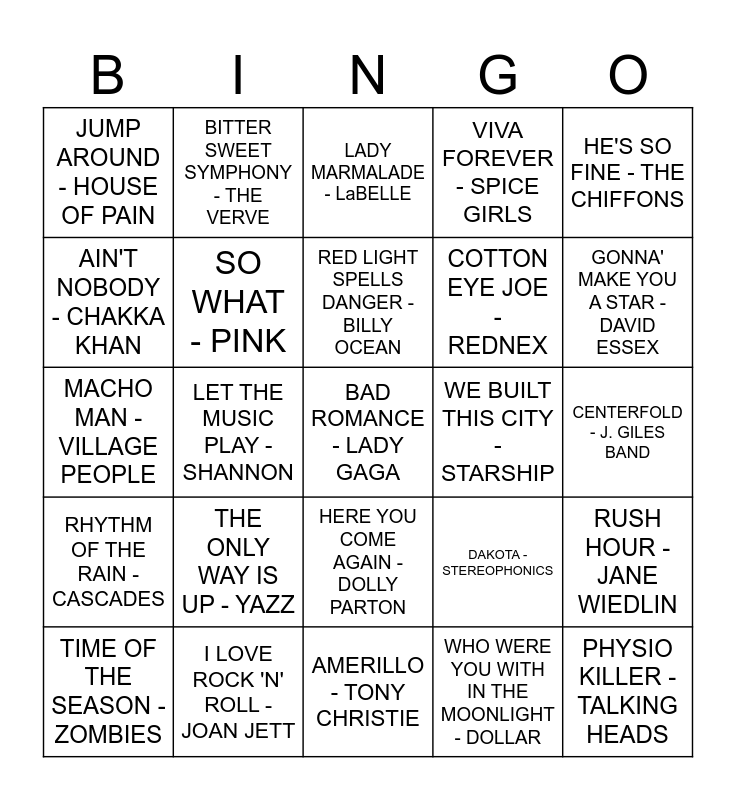 | B | I | N | G | O |
|---|---|---|---|---|
| JUMP AROUND - HOUSE OF PAIN | BITTER SWEET SYMPHONY - THE VERVE | LADY MARMALADE - LaBELLE | VIVA FOREVER - SPICE GIRLS | HE'S SO FINE - THE CHIFFONS |
| AIN'T NOBODY - CHAKKA KHAN | SO WHAT - PINK | RED LIGHT SPELLS DANGER - BILLY OCEAN | COTTON EYE JOE - REDNEX | GONNA' MAKE YOU A STAR - DAVID ESSEX |
| MACHO MAN - VILLAGE PEOPLE | LET THE MUSIC PLAY - SHANNON | BAD ROMANCE - LADY GAGA | WE BUILT THIS CITY - STARSHIP | CENTERFOLD - J. GILES BAND |
| RHYTHM OF THE RAIN - CASCADES | THE ONLY WAY IS UP - YAZZ | HERE YOU COME AGAIN - DOLLY PARTON | DAKOTA - STEREOPHONICS | RUSH HOUR - JANE WIEDLIN |
| TIME OF THE SEASON - ZOMBIES | I LOVE ROCK 'N' ROLL - JOAN JETT | AMERILLO - TONY CHRISTIE | WHO WERE YOU WITH IN THE MOONLIGHT - DOLLAR | PHYSIO KILLER - TALKING HEADS |